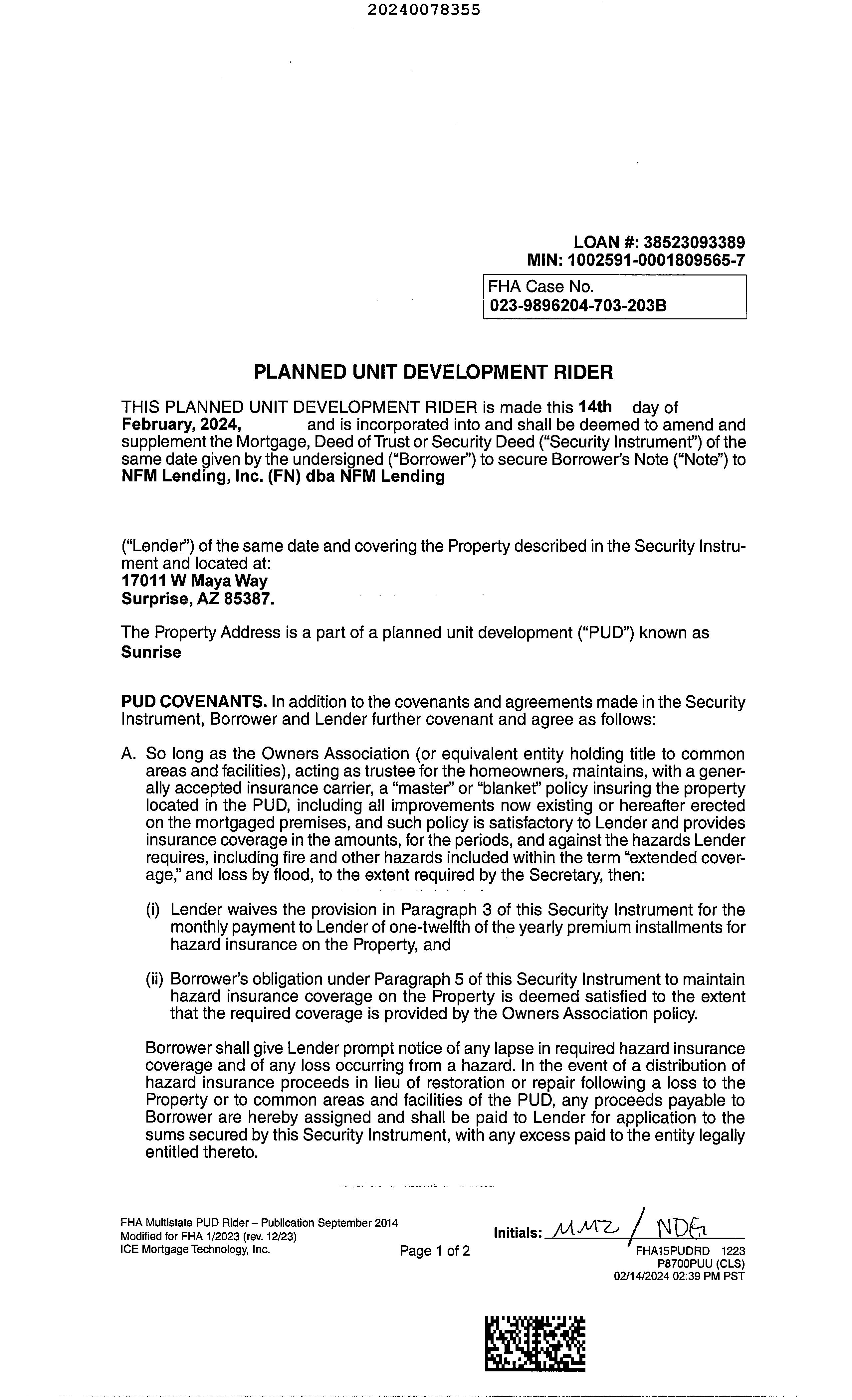 20240078355

LOAN #: 38523093389
MIN: 1002591-0001809565-7

FHA Case No.
023-9896204-703-203B

PLANNED UNIT DEVELOPMENT RIDER

THIS PLANNED UNIT DEVELOPMENT RIDER is made this 14th day of February, 2024, and is incorporated into and shall be deemed to amend and supplement the Mortgage, Deed of Trust or Security Deed ("Security Instrument") of the same date given by the undersigned ("Borrower") to secure Borrower's Note ("Note") to NFM Lending, Inc. (FN) dba NFM Lending

("Lender") of the same date and covering the Property described in the Security Instrument and located at:
17011 W Maya Way
Surprise, AZ 85387.

The Property Address is a part of a planned unit development ("PUD") known as
Sunrise

PUD COVENANTS. In addition to the covenants and agreements made in the Security Instrument, Borrower and Lender further covenant and agree as follows:

A. So long as the Owners Association (or equivalent entity holding title to common areas and facilities), acting as trustee for the homeowners, maintains, with a generally accepted insurance carrier, a "master" or "blanket" policy insuring the property located in the PUD, including all improvements now existing or hereafter erected on the mortgaged premises, and such policy is satisfactory to Lender and provides insurance coverage in the amounts, for the periods, and against the hazards Lender requires, including fire and other hazards included within the term "extended coverage," and loss by flood, to the extent required by the Secretary, then:

(i) Lender waives the provision in Paragraph 3 of this Security Instrument for the monthly payment to Lender of one-twelfth of the yearly premium installments for hazard insurance on the Property, and

(ii) Borrower's obligation under Paragraph 5 of this Security Instrument to maintain hazard insurance coverage on the Property is deemed satisfied to the extent that the required coverage is provided by the Owners Association policy.

Borrower shall give Lender prompt notice of any lapse in required hazard insurance coverage and of any loss occurring from a hazard. In the event of a distribution of hazard insurance proceeds in lieu of restoration or repair following a loss to the Property or to common areas and facilities of the PUD, any proceeds payable to Borrower are hereby assigned and shall be paid to Lender for application to the sums secured by this Security Instrument, with any excess paid to the entity legally entitled thereto.

FHA Multistate PUD Rider – Publication September 2014
Modified for FHA 1/2023 (rev. 12/23)
ICE Mortgage Technology, Inc.

Page 1 of 2

Initials: MMZ / NDG

FHA15PUDRD 1223
P8700PUU (CLS)
02/14/2024 02:39 PM PST